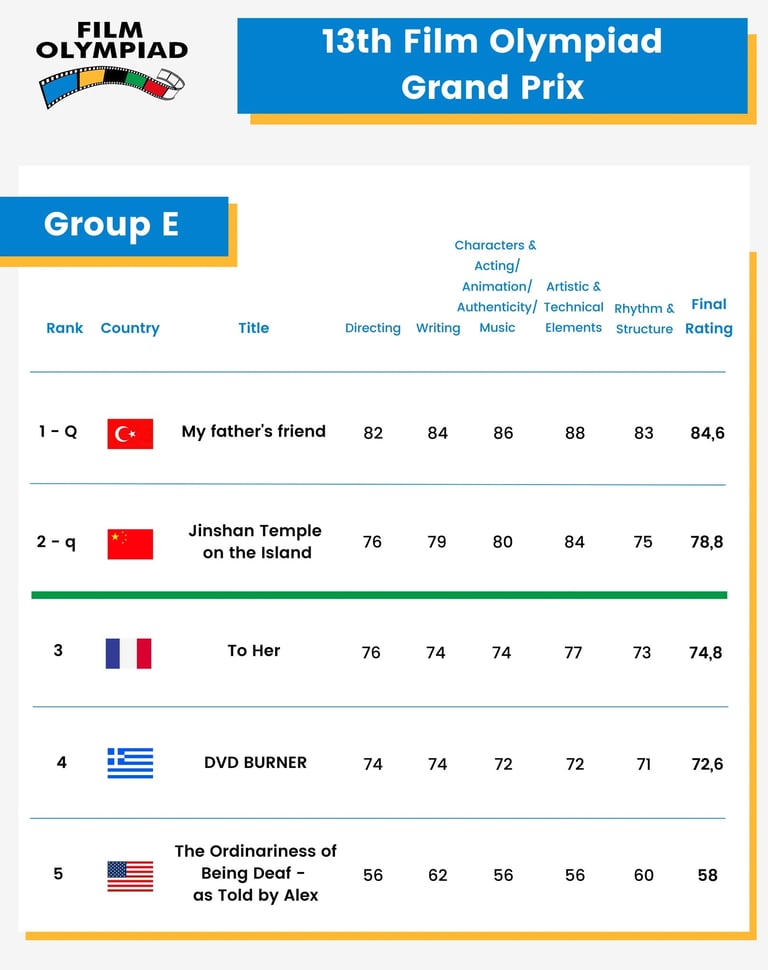 FILM OLYMPIAD

13th Film Olympiad Grand Prix

Group E

| Rank | Country | Title | Directing | Writing | Characters & Acting/ Animation/ Authenticity/ Music | Artistic & Technical Elements | Rhythm & Structure | Final Rating |
|---|---|---|---|---|---|---|---|---|
| 1 - Q | | My father's friend | 82 | 84 | 86 | 88 | 83 | 84,6 |
| 2 - q | | Jinshan Temple on the Island | 76 | 79 | 80 | 84 | 75 | 78,8 |
| 3 | | To Her | 76 | 74 | 74 | 77 | 73 | 74,8 |
| 4 | | DVD BURNER | 74 | 74 | 72 | 72 | 71 | 72,6 |
| 5 | | The Ordinariness of Being Deaf - as Told by Alex | 56 | 62 | 56 | 56 | 60 | 58 |